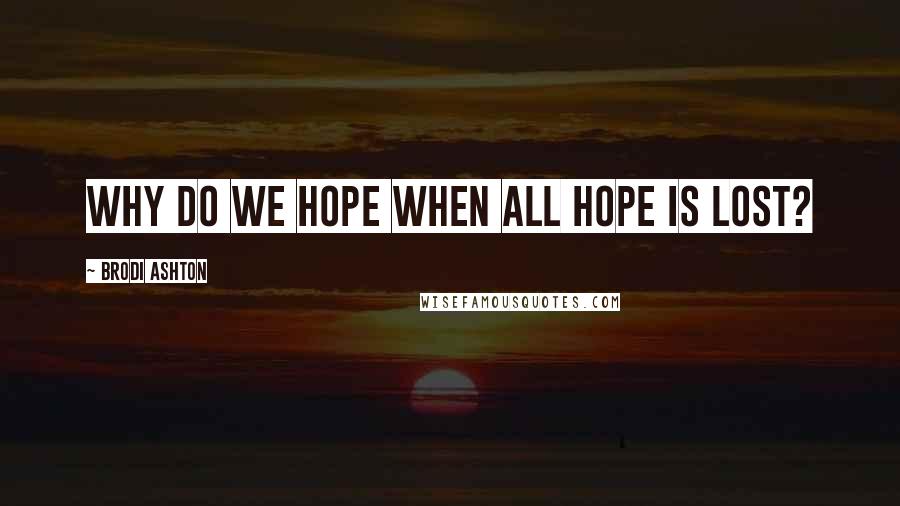 WHY DO WE HOPE WHEN ALL HOPE IS LOST?

~ BRODI ASHTON

WISEFAMOUSQUOTES.COM